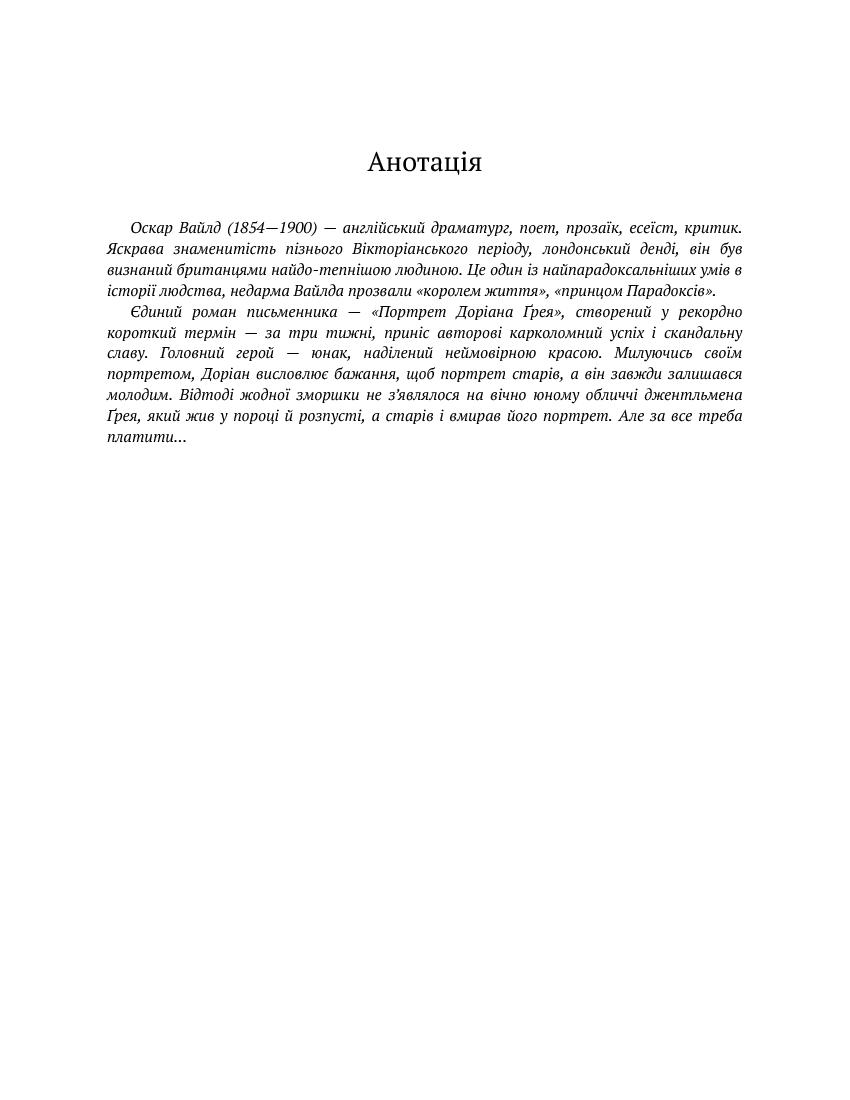 Анотація

Оскар Вайлд (1854—1900) — англійський драматург, поет, прозаїк, есеїст, критик. Яскрава знаменитість пізнього Вікторіанського періоду, лондонський денді, він був визнаний британцями найдо-тепнішою людиною. Це один із найпарадоксальніших умів в історії людства, недарма Вайлда прозвали «королем життя», «принцом Парадоксів».

Єдиний роман письменника — «Портрет Доріана Ґрея», створений у рекордно короткий термін — за три тижні, приніс авторові карколомний успіх і скандальну славу. Головний герой — юнак, наділений неймовірною красою. Милуючись своїм портретом, Доріан висловлює бажання, щоб портрет старів, а він завжди залишався молодим. Відтоді жодної зморшки не з'являлося на вічно юному обличчі джентльмена Ґрея, який жив у пороці й розпусті, а старів і вмирав його портрет. Але за все треба платити...